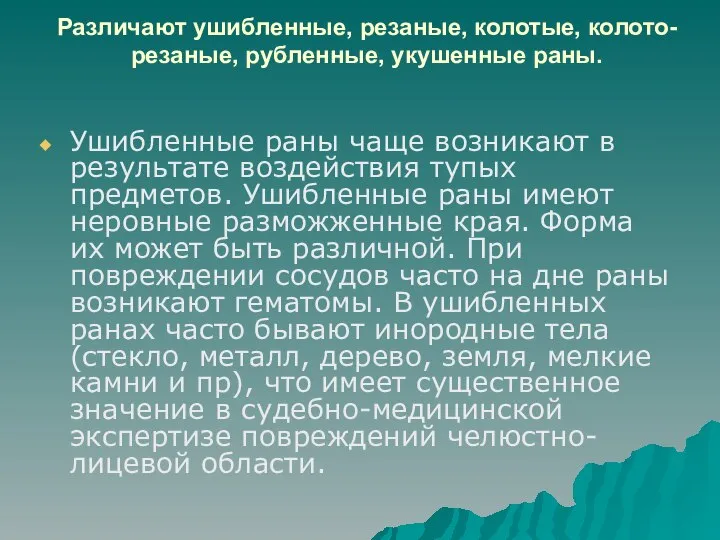 Различают ушибленные, резаные, колотые, колото-резаные, рубленные, укушенные раны.

Ушибленные раны чаще возникают в результате воздействия тупых предметов. Ушибленные раны имеют неровные разможженные края. Форма их может быть различной. При повреждении сосудов часто на дне раны возникают гематомы. В ушибленных ранах часто бывают инородные тела (стекло, металл, дерево, земля, мелкие камни и пр), что имеет существенное значение в судебно-медицинской экспертизе повреждений челюстно-лицевой области.